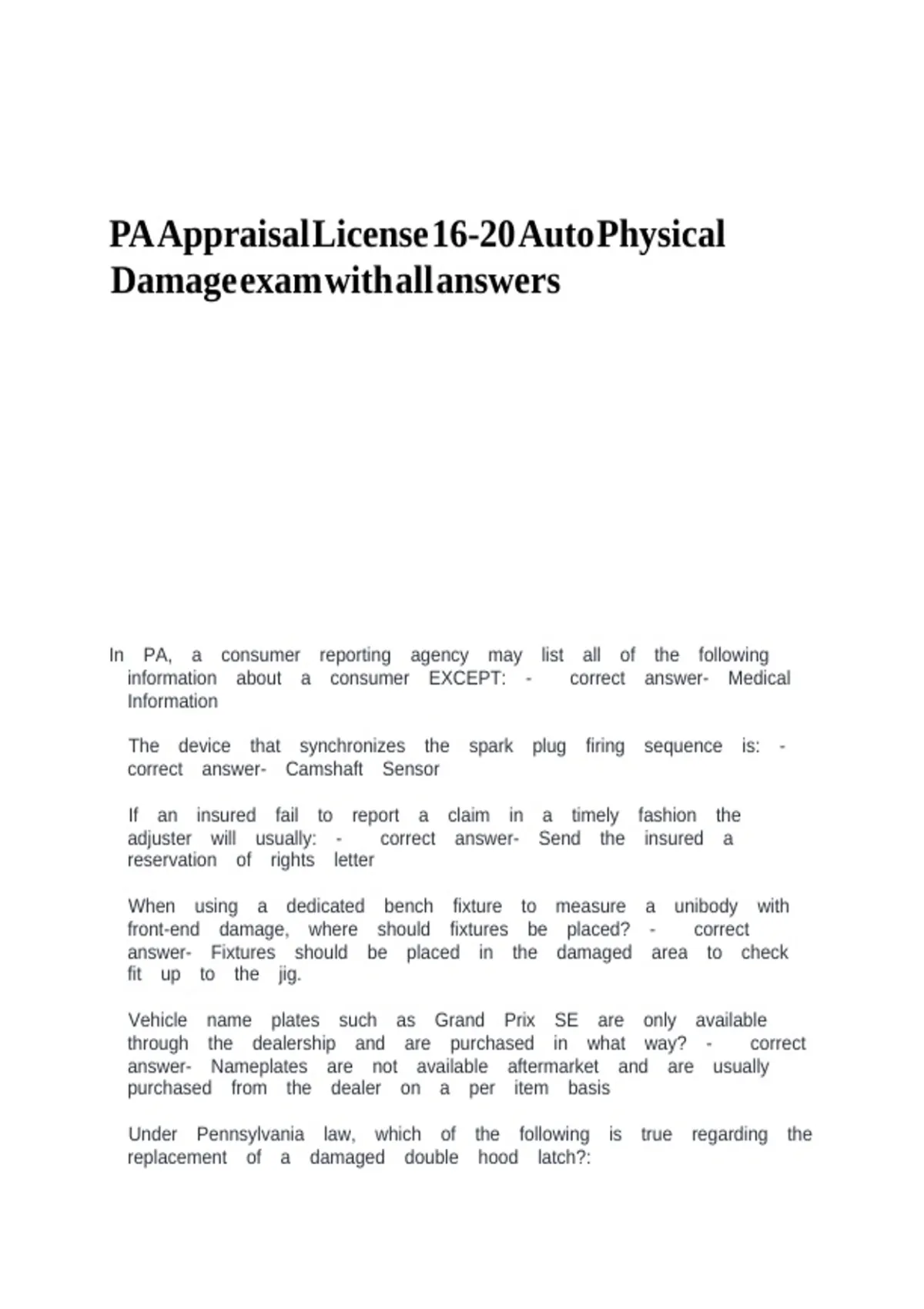 PA Appraisal License 16-20 Auto Physical Damage exam with all answers

In PA, a consumer reporting agency may list all of the following information about a consumer EXCEPT: - correct answer- Medical Information

The device that synchronizes the spark plug firing sequence is: - correct answer- Camshaft Sensor

If an insured fail to report a claim in a timely fashion the adjuster will usually: - correct answer- Send the insured a reservation of rights letter

When using a dedicated bench fixture to measure a unibody with front-end damage, where should fixtures be placed? - correct answer- Fixtures should be placed in the damaged area to check fit up to the jig.

Vehicle name plates such as Grand Prix SE are only available through the dealership and are purchased in what way? - correct answer- Nameplates are not available aftermarket and are usually purchased from the dealer on a per item basis

Under Pennsylvania law, which of the following is true regarding the replacement of a damaged double hood latch?: